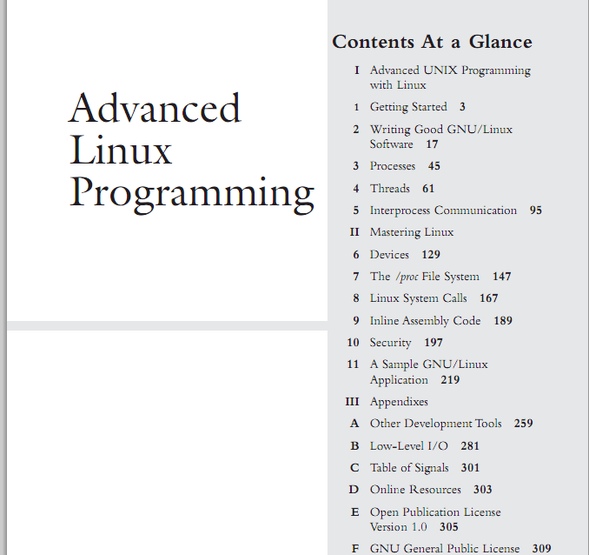 Advanced Linux Programming

Contents At a Glance

I Advanced UNIX Programming with Linux

1 Getting Started 3

2 Writing Good GNU/Linux Software 17

3 Processes 45

4 Threads 61

5 Interprocess Communication 95

II Mastering Linux

6 Devices 129

7 The /proc File System 147

8 Linux System Calls 167

9 Inline Assembly Code 189

10 Security 197

11 A Sample GNU/Linux Application 219

III Appendixes

A Other Development Tools 259

B Low-Level I/O 281

C Table of Signals 301

D Online Resources 303

E Open Publication License Version 1.0 305

F GNU General Public License 309